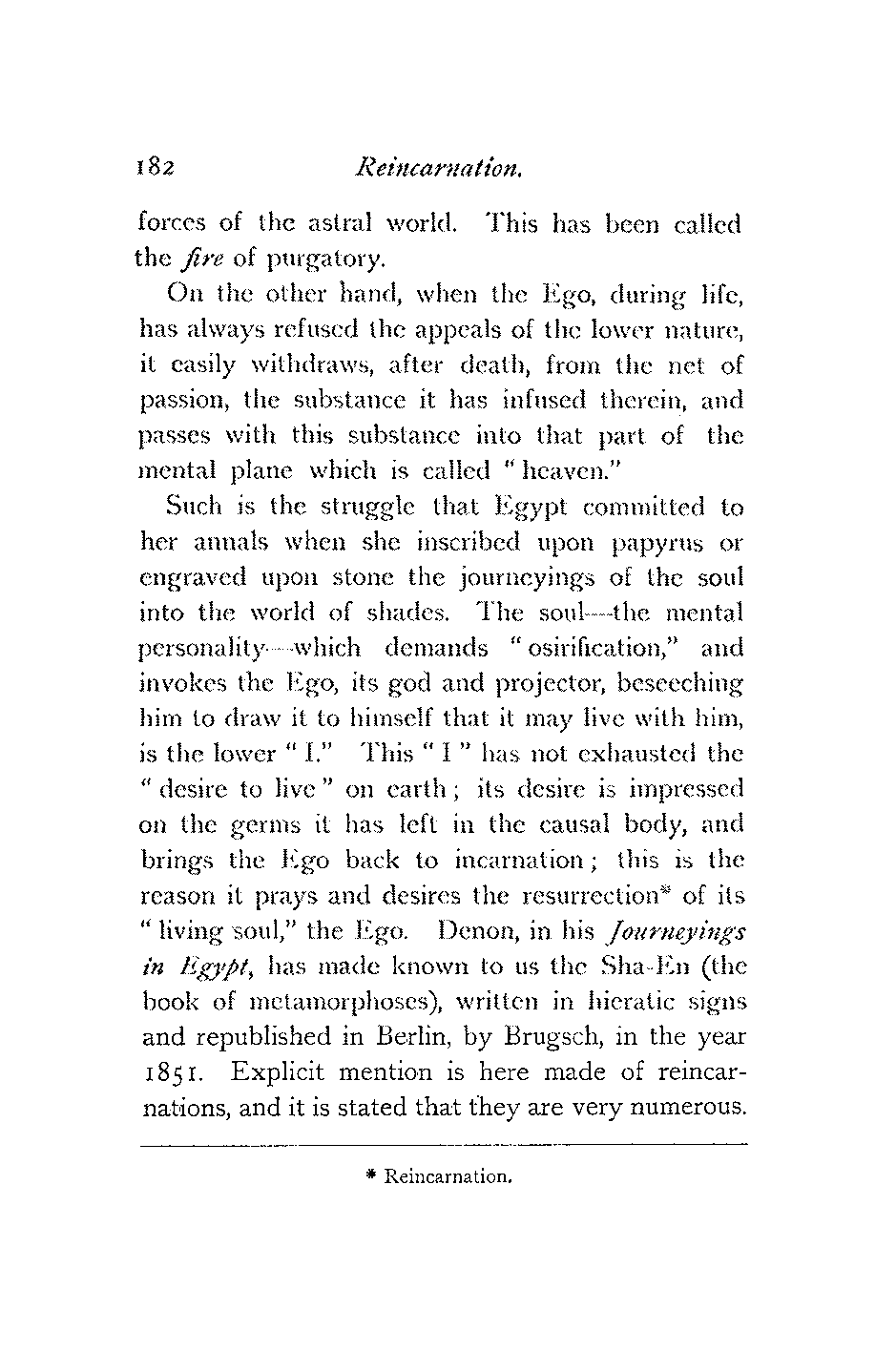 182 Reincarnation.

forces of the astral world. This has been called the fire of purgatory.

On the other hand, when the Ego, during life, has always refused the appeals of the lower nature, it easily withdraws, after death, from the net of passion, the substance it has infused therein, and passes with this substance into that part of the mental plane which is called "heaven."

Such is the struggle that Egypt committed to her annals when she inscribed upon papyrus or engraved upon stone the journeyings of the soul into the world of shades. The soul—the mental personality—which demands "osirification," and invokes the Ego, its god and projector, beseeching him to draw it to himself that it may live with him, is the lower "I." This "I" has not exhausted the "desire to live" on earth; its desire is impressed on the germs it has left in the causal body, and brings the Ego back to incarnation; this is the reason it prays and desires the resurrection* of its "living soul," the Ego. Denon, in his Journeyings in Egypt, has made known to us the Sha-En (the book of metamorphoses), written in hieratic signs and republished in Berlin, by Brugsch, in the year 1851. Explicit mention is here made of reincarnations, and it is stated that they are very numerous.

* Reincarnation.